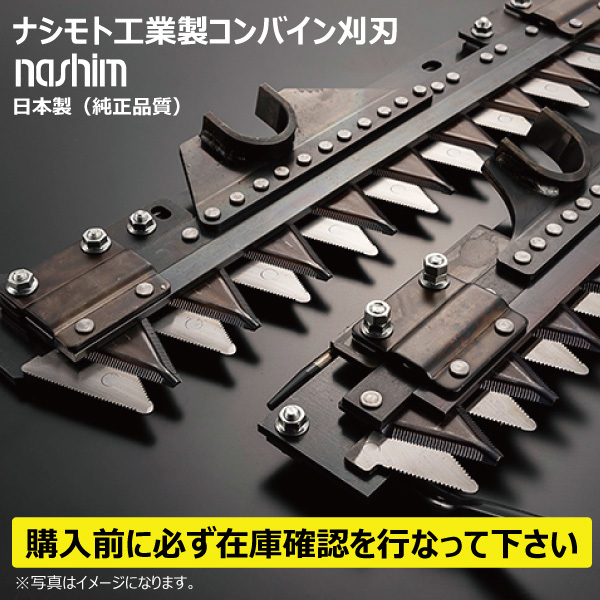 ナシモト工業製コンバイン刈刃
nashim
日本製（純正品質）

購入前に必ず在庫確認を行なって下さい

※写真はイメージになります。